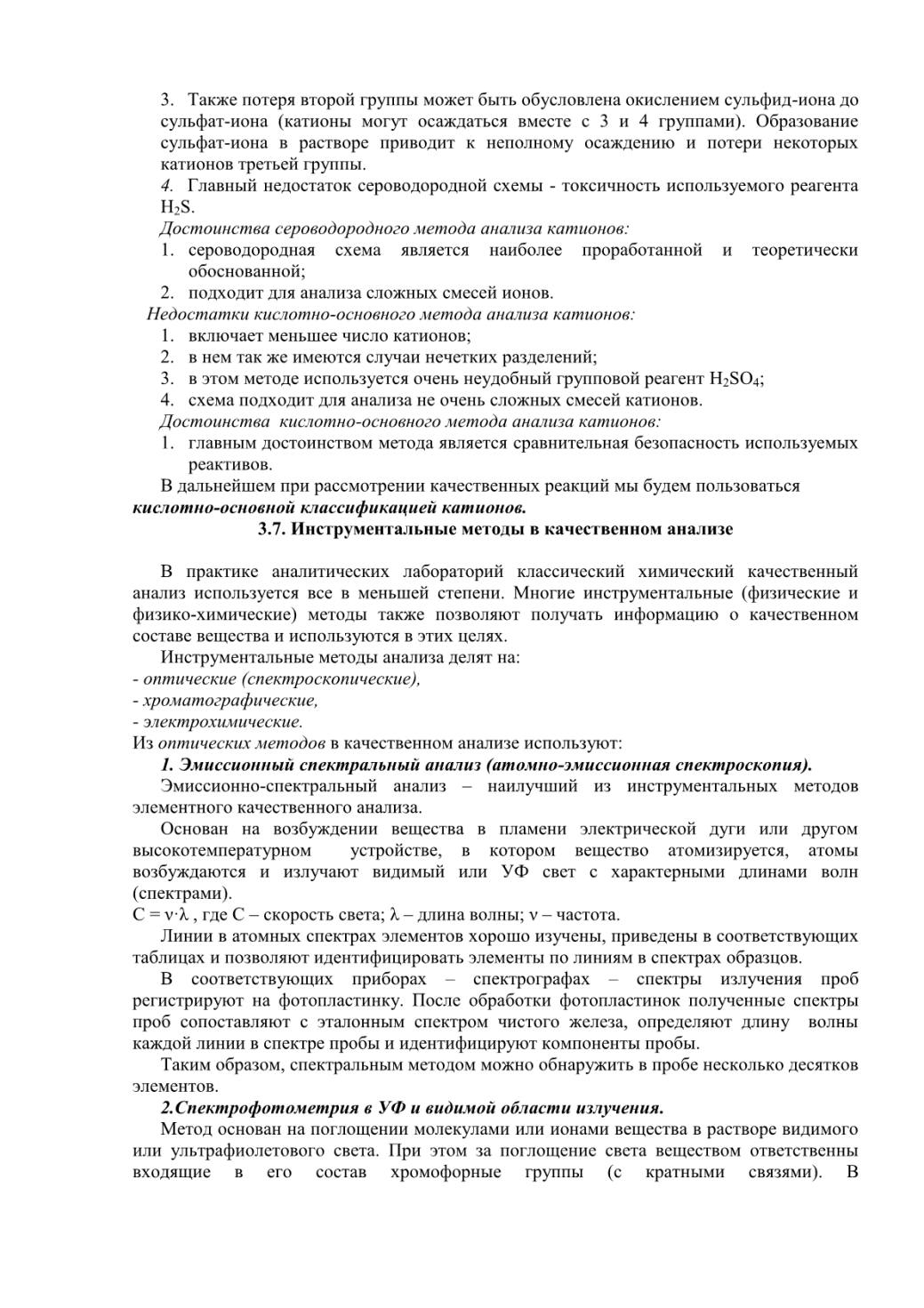 3. Также потеря второй группы может быть обусловлена окислением сульфид-иона до сульфат-иона (катионы могут осаждаться вместе с 3 и 4 группами). Образование сульфат-иона в растворе приводит к неполному осаждению и потери некоторых катионов третьей группы.
4. Главный недостаток сероводородной схемы - токсичность используемого реагента $H_2S$.
Достоинства сероводородного метода анализа катионов:
1. сероводородная схема является наиболее проработанной и теоретически обоснованной;
2. подходит для анализа сложных смесей ионов.
Недостатки кислотно-основного метода анализа катионов:
1. включает меньшее число катионов;
2. в нем так же имеются случаи нечетких разделений;
3. в этом методе используется очень неудобный групповой реагент $H_2SO_4$;
4. схема подходит для анализа не очень сложных смесей катионов.
Достоинства кислотно-основного метода анализа катионов:
1. главным достоинством метода является сравнительная безопасность используемых реактивов.
В дальнейшем при рассмотрении качественных реакций мы будем пользоваться кислотно-основной классификацией катионов.
3.7. Инструментальные методы в качественном анализе

В практике аналитических лабораторий классический химический качественный анализ используется все в меньшей степени. Многие инструментальные (физические и физико-химические) методы также позволяют получать информацию о качественном составе вещества и используются в этих целях.
Инструментальные методы анализа делят на:
- оптические (спектроскопические),
- хроматографические,
- электрохимические.
Из оптических методов в качественном анализе используют:
1. Эмиссионный спектральный анализ (атомно-эмиссионная спектроскопия).
Эмиссионно-спектральный анализ – наилучший из инструментальных методов элементного качественного анализа.
Основан на возбуждении вещества в пламени электрической дуги или другом высокотемпературном устройстве, в котором вещество атомизируется, атомы возбуждаются и излучают видимый или УФ свет с характерными длинами волн (спектрами).
$C = \nu \cdot \lambda$ , где С – скорость света; $\lambda$ – длина волны; $\nu$ – частота.
Линии в атомных спектрах элементов хорошо изучены, приведены в соответствующих таблицах и позволяют идентифицировать элементы по линиям в спектрах образцов.
В соответствующих приборах – спектрографах – спектры излучения проб регистрируют на фотопластинку. После обработки фотопластинок полученные спектры проб сопоставляют с эталонным спектром чистого железа, определяют длину волны каждой линии в спектре пробы и идентифицируют компоненты пробы.
Таким образом, спектральным методом можно обнаружить в пробе несколько десятков элементов.
2.Спектрофотометрия в УФ и видимой области излучения.
Метод основан на поглощении молекулами или ионами вещества в растворе видимого или ультрафиолетового света. При этом за поглощение света веществом ответственны входящие в его состав хромофорные группы (с кратными связями). В